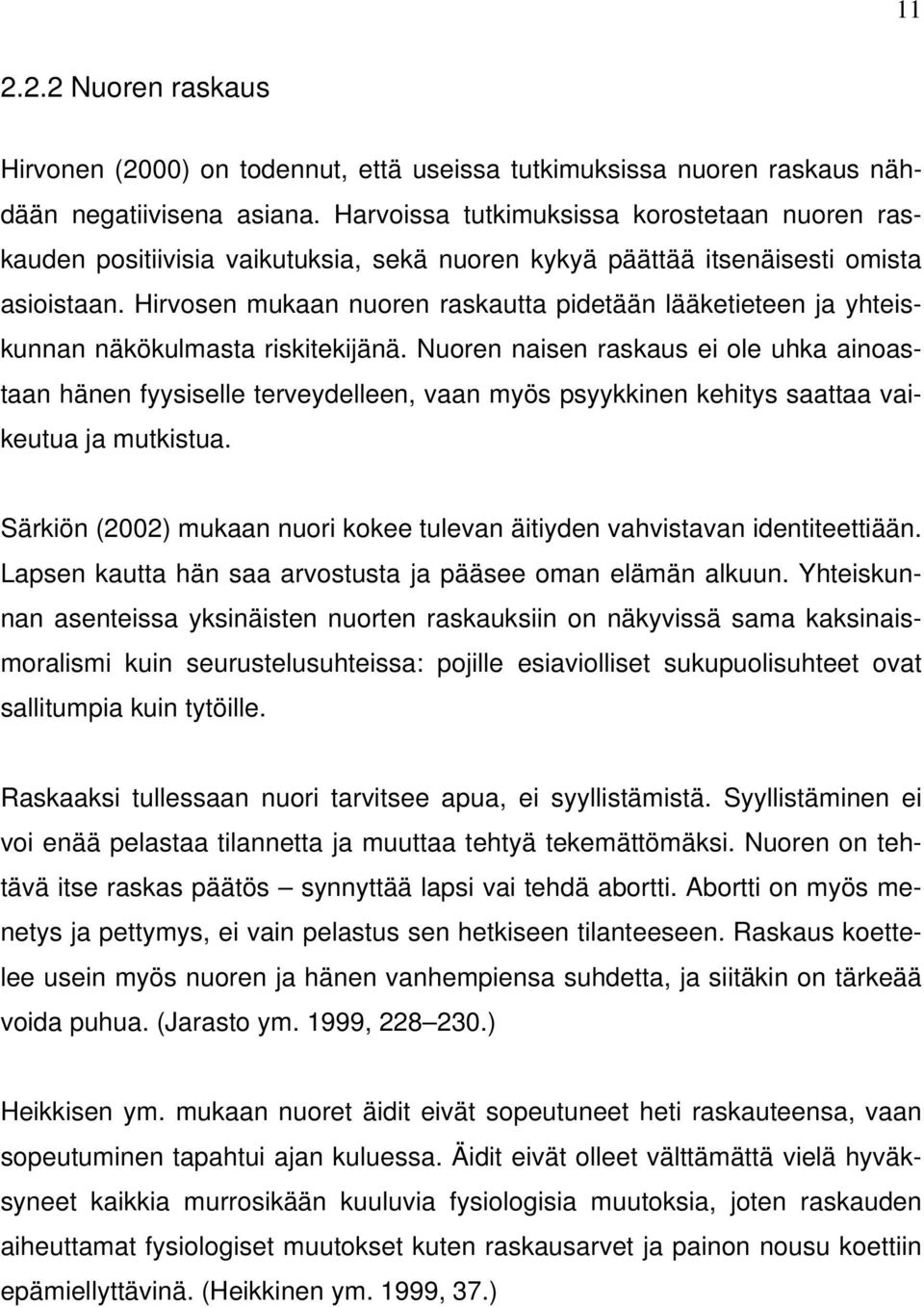 11

2.2.2 Nuoren raskaus

Hirvonen (2000) on todennut, että useissa tutkimuksissa nuoren raskaus nähdään negatiivisena asiana. Harvoissa tutkimuksissa korostetaan nuoren raskauden positiivisia vaikutuksia, sekä nuoren kykyä päättää itsenäisesti omista asioistaan. Hirvosen mukaan nuoren raskautta pidetään lääketieteen ja yhteiskunnan näkökulmasta riskitekijänä. Nuoren naisen raskaus ei ole uhka ainoastaan hänen fyysiselle terveydelleen, vaan myös psyykkinen kehitys saattaa vaikeutua ja mutkistua.

Särkiön (2002) mukaan nuori kokee tulevan äitiyden vahvistavan identiteettiään. Lapsen kautta hän saa arvostusta ja pääsee oman elämän alkuun. Yhteiskunnan asenteissa yksinäisten nuorten raskauksiin on näkyvissä sama kaksinaismoralismi kuin seurustelusuhteissa: pojille esiaviolliset sukupuolisuhteet ovat sallitumpia kuin tytöille.

Raskaaksi tullessaan nuori tarvitsee apua, ei syyllistämistä. Syyllistäminen ei voi enää pelastaa tilannetta ja muuttaa tehtyä tekemättömäksi. Nuoren on tehtävä itse raskas päätös – synnyttää lapsi vai tehdä abortti. Abortti on myös menetys ja pettymys, ei vain pelastus sen hetkiseen tilanteeseen. Raskaus koettelee usein myös nuoren ja hänen vanhempiensa suhdetta, ja siitäkin on tärkeää voida puhua. (Jarasto ym. 1999, 228–230.)

Heikkisen ym. mukaan nuoret äidit eivät sopeutuneet heti raskauteensa, vaan sopeutuminen tapahtui ajan kuluessa. Äidit eivät olleet välttämättä vielä hyväksyneet kaikkia murrosikään kuuluvia fysiologisia muutoksia, joten raskauden aiheuttamat fysiologiset muutokset kuten raskausarvet ja painon nousu koettiin epämiellyttävinä. (Heikkinen ym. 1999, 37.)